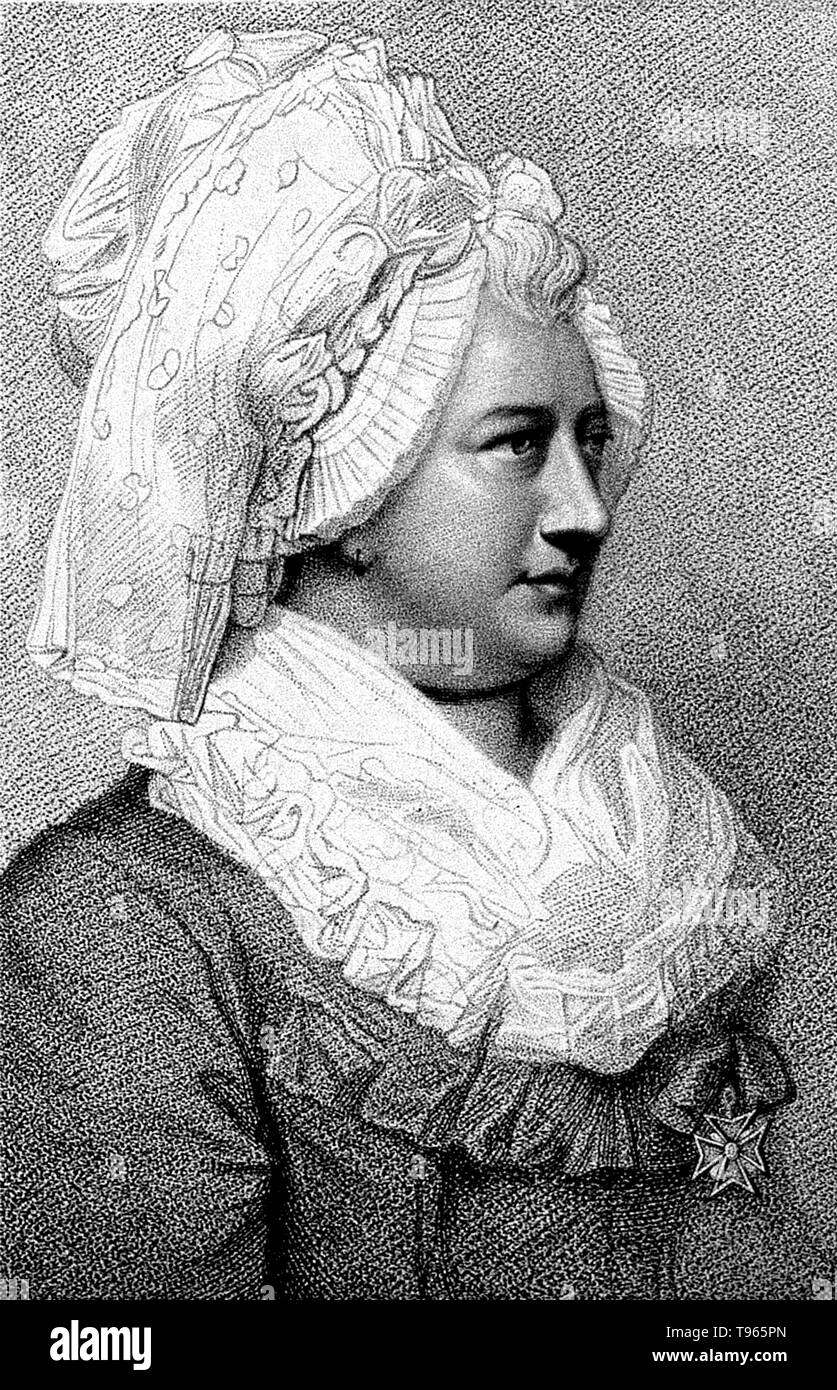 alamy

Image ID: T965PN
www.alamy.com